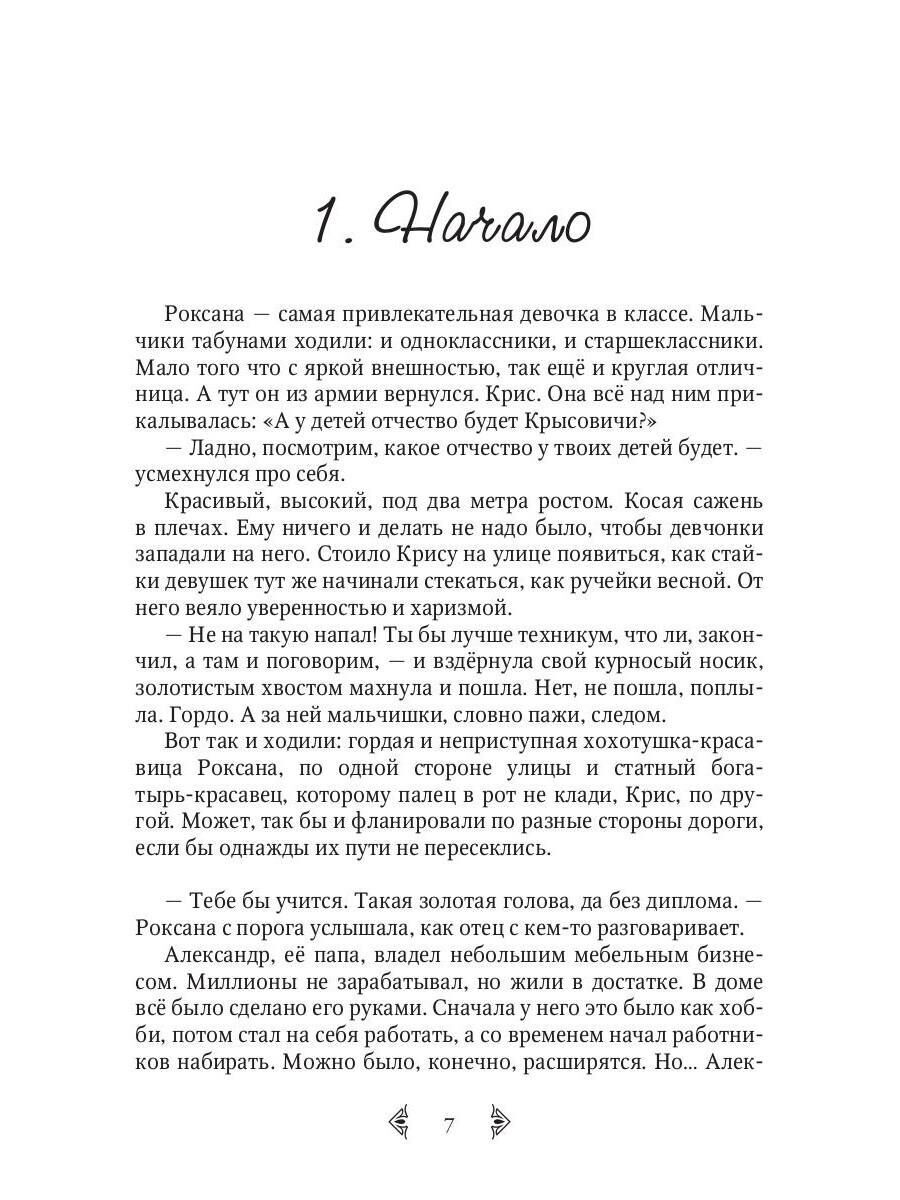 1. Начало

Роксана — самая привлекательная девочка в классе. Мальчики табунами ходили: и одноклассники, и старшеклассники. Мало того что с яркой внешностью, так ещё и круглая отличница. А тут он из армии вернулся. Крис. Она всё над ним прикалывалась: «А у детей отчество будет Крысовичи?»

— Ладно, посмотрим, какое отчество у твоих детей будет. — усмехнулся про себя.

Красивый, высокий, под два метра ростом. Косая сажень в плечах. Ему ничего и делать не надо было, чтобы девчонки западали на него. Стоило Крису на улице появиться, как стайки девушек тут же начинали стекаться, как ручейки весной. От него веяло уверенностью и харизмой.

— Не на такую напал! Ты бы лучше техникум, что ли, закончил, а там и поговорим, — и вздёрнула свой курносый носик, золотистым хвостом махнула и пошла. Нет, не пошла, поплыла. Гордо. А за ней мальчишки, словно пажи, следом.

Вот так и ходили: гордая и неприступная хохотушка-красавица Роксана, по одной стороне улицы и статный богатырь-красавец, которому палец в рот не клади, Крис, по другой. Может, так бы и фланировали по разные стороны дороги, если бы однажды их пути не пересеклись.

— Тебе бы учится. Такая золотая голова, да без диплома. — Роксана с порога услышала, как отец с кем-то разговаривает.

Александр, её папа, владел небольшим мебельным бизнесом. Миллионы не зарабатывал, но жили в достатке. В доме всё было сделано его руками. Сначала у него это было как хобби, потом стал на себя работать, а со временем начал работников набирать. Можно было, конечно, расширятся. Но... Алек-

7